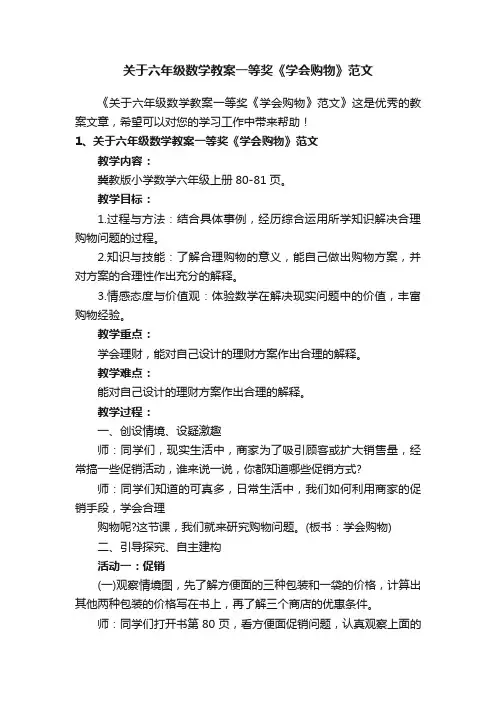 关于六年级数学教案一等奖《学会购物》范文

《关于六年级数学教案一等奖《学会购物》范文》这是优秀的教案文章，希望可以对您的学习工作中带来帮助！

1、关于六年级数学教案一等奖《学会购物》范文

教学内容：

冀教版小学数学六年级上册 80-81 页。

教学目标：

1.过程与方法：结合具体事例，经历综合运用所学知识解决合理购物问题的过程。

2.知识与技能：了解合理购物的意义，能自己做出购物方案，并对方案的合理性作出充分的解释。

3.情感态度与价值观：体验数学在解决现实问题中的价值，丰富购物经验。

教学重点：

学会理财，能对自己设计的理财方案作出合理的解释。

教学难点：

能对自己设计的理财方案作出合理的解释。

教学过程：

一、创设情境、设疑激趣

师：同学们，现实生活中，商家为了吸引顾客或扩大销售量，经常搞一些促销活动，谁来说一说，你都知道哪些促销方式?

师：同学们知道的可真多，日常生活中，我们如何利用商家的促销手段，学会合理

购物呢?这节课，我们就来研究购物问题。(板书：学会购物)

二、引导探究、自主建构

活动一：促销

(一)观察情境图，先了解方便面的三种包装和一袋的价格，计算出其他两种包装的价格写在书上，再了解三个商店的优惠条件。

师：同学们打开书第 80 页，看方便面促销问题，认真观察上面的